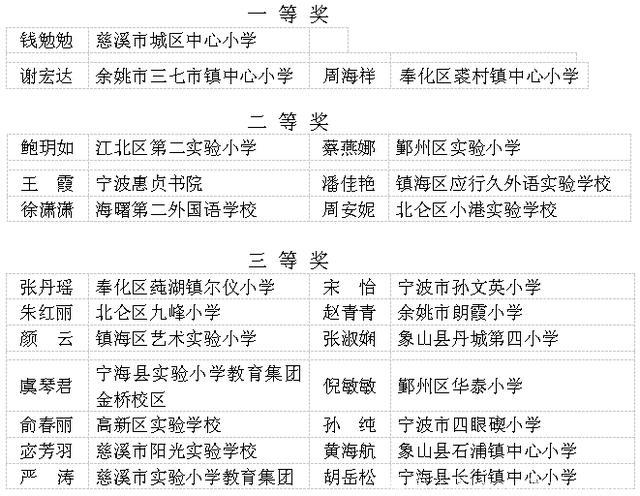 一 等 奖

| 钱勉勉 | 慈溪市城区中心小学 | | |
|---|---|---|---|
| 谢宏达 | 余姚市三七市镇中心小学 | 周海祥 | 奉化区裘村镇中心小学 |

二 等 奖

| 鲍玥如 | 江北区第二实验小学 | 蔡燕娜 | 鄞州区实验小学 |
|---|---|---|---|
| 王 霞 | 宁波惠贞书院 | 潘佳艳 | 镇海区应行久外语实验学校 |
| 徐潇潇 | 海曙第二外国语学校 | 周安妮 | 北仑区小港实验学校 |

三 等 奖

| 张丹瑶 | 奉化区莼湖镇尔仪小学 | 宋 怡 | 宁波市孙文英小学 |
|---|---|---|---|
| 朱红丽 | 北仑区九峰小学 | 赵青青 | 余姚市朗霞小学 |
| 颜 云 | 镇海区艺术实验小学 | 张淑娴 | 象山县丹城第四小学 |
| 虞琴君 | 宁海县实验小学教育集团金桥校区 | 倪敏敏 | 鄞州区华泰小学 |
| 俞春丽 | 高新区实验学校 | 孙 纯 | 宁波市四眼碶小学 |
| 宓芳羽 | 慈溪市阳光实验学校 | 黄海航 | 象山县石浦镇中心小学 |
| 严 涛 | 慈溪市实验小学教育集团 | 胡岳松 | 宁海县长街镇中心小学 |